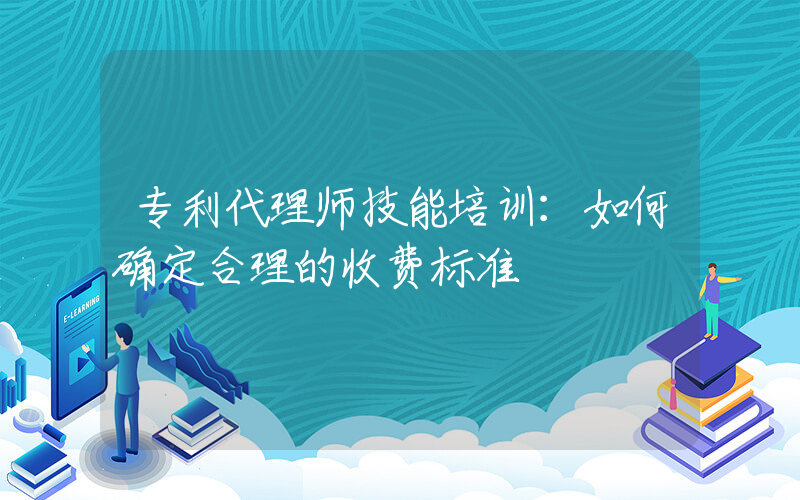 专利代理师技能培训：如何确定合理的收费标准

E-LEARNING